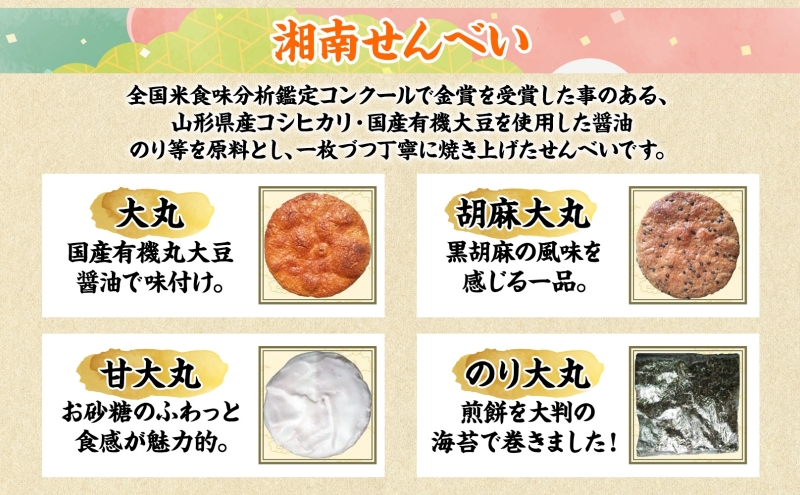 湘南せんべい

全国米食味分析鑑定コンクールで金賞を受賞した事のある、山形県産コシヒカリ・国産有機大豆を使用した醤油のり等を原料とし、一枚づつ丁寧に焼き上げたせんべいです。

大丸
国産有機丸大豆醤油で味付け。

胡麻大丸
黒胡麻の風味を感じる一品。

甘大丸
お砂糖のふわっと食感が魅力的。

のり大丸
煎餅を大判の海苔で巻きました！